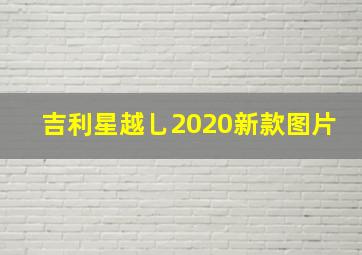 吉利星越L2020新款图片